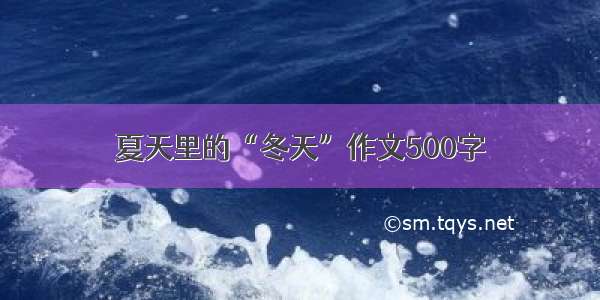 夏天里的“冬天”作文500字

©sm.tqys.net